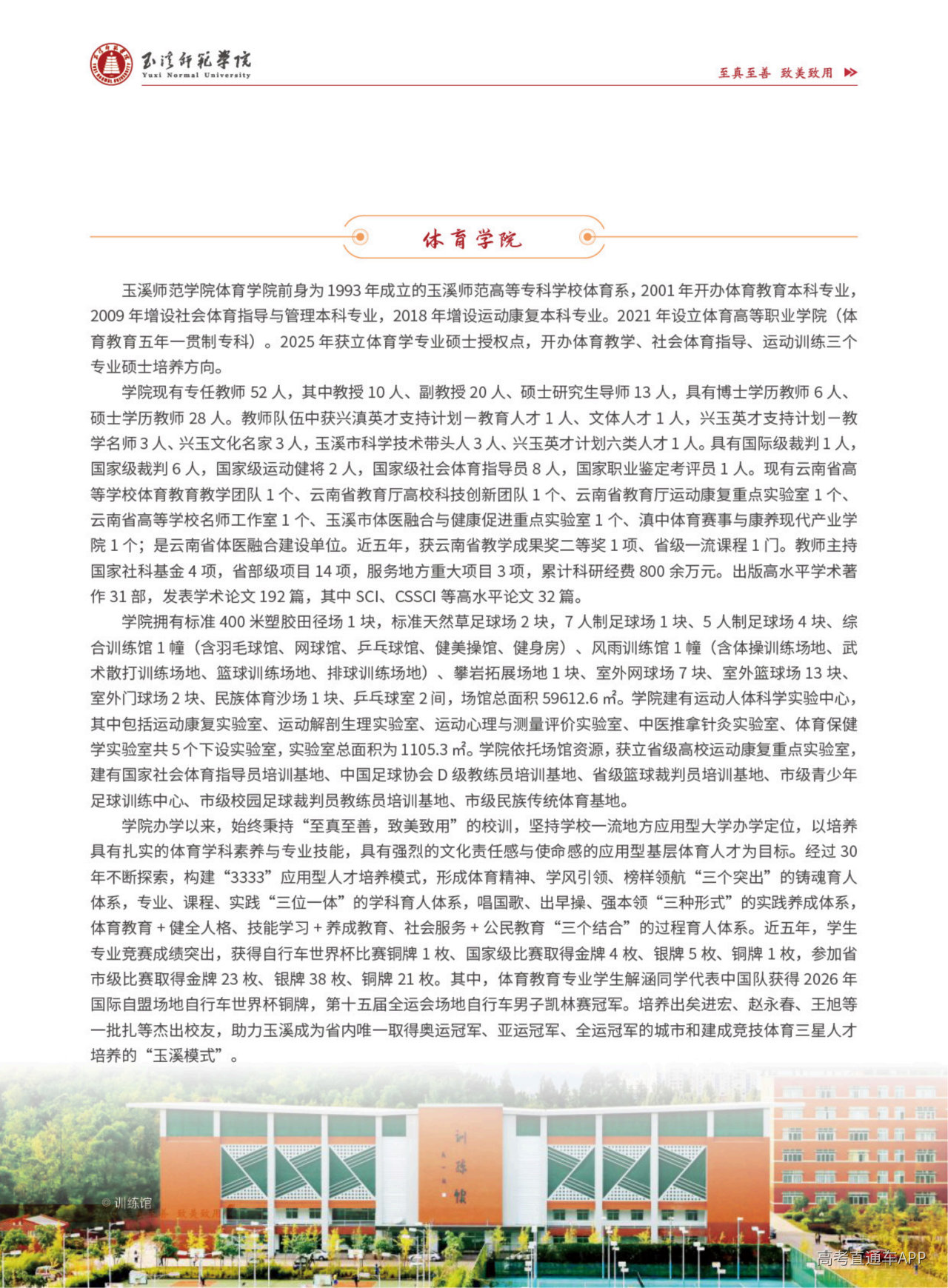 玉溪师范学院
Yuxi Normal University

至真至善 致美致用

体育学院

玉溪师范学院体育学院前身为 1993 年成立的玉溪师范高等专科学校体育系，2001 年开办体育教育本科专业，2009 年增设社会体育指导与管理本科专业，2018 年增设运动康复本科专业。2021 年设立体育高等职业学院（体育教育五年一贯制专科）。2025 年获立体育学专业硕士授权点，开办体育教学、社会体育指导、运动训练三个专业硕士培养方向。

学院现有专任教师 52 人，其中教授 10 人、副教授 20 人、硕士研究生导师 13 人，具有博士学历教师 6 人、硕士学历教师 28 人。教师队伍中获兴滇英才支持计划－教育人才 1 人、文体人才 1 人，兴玉英才支持计划－教学名师 3 人、兴玉文化名家 3 人，玉溪市科学技术带头人 3 人、兴玉英才计划六类人才 1 人。具有国际级裁判 1 人，国家级裁判 6 人，国家级运动健将 2 人，国家级社会体育指导员 8 人，国家职业鉴定考评员 1 人。现有云南省高等学校体育教育教学团队 1 个、云南省教育厅高校科技创新团队 1 个、云南省教育厅运动康复重点实验室 1 个、云南省高等学校名师工作室 1 个、玉溪市体医融合与健康促进重点实验室 1 个、滇中体育赛事与康养现代产业学院 1 个；是云南省体医融合建设单位。近五年，获云南省教学成果奖二等奖 1 项、省级一流课程 1 门。教师主持国家社科基金 4 项，省部级项目 14 项，服务地方重大项目 3 项，累计科研经费 800 余万元。出版高水平学术著作 31 部，发表学术论文 192 篇，其中 SCI、CSSCI 等高水平论文 32 篇。

学院拥有标准 400 米塑胶田径场 1 块，标准天然草足球场 2 块，7 人制足球场 1 块、5 人制足球场 4 块、综合训练馆 1 幢（含羽毛球馆、网球馆、乒乓球馆、健美操馆、健身房）、风雨训练馆 1 幢（含体操训练场地、武术散打训练场地、篮球训练场地、排球训练场地）、攀岩拓展场地 1 块、室外网球场 7 块、室外篮球场 13 块、室外门球场 2 块、民族体育沙场 1 块、乒乓球室 2 间，场馆总面积 59612.6 ㎡。学院建有运动人体科学实验中心，其中包括运动康复实验室、运动解剖生理实验室、运动心理与测量评价实验室、中医推拿针灸实验室、体育保健学实验室共 5 个下设实验室，实验室总面积为 1105.3 ㎡。学院依托场馆资源，获立省级高校运动康复重点实验室，建有国家社会体育指导员培训基地、中国足球协会 D 级教练员培训基地、省级篮球裁判员培训基地、市级青少年足球训练中心、市级校园足球裁判员教练员培训基地、市级民族传统体育基地。

学院办学以来，始终秉持“至真至善，致美致用”的校训，坚持学校一流地方应用型大学办学定位，以培养具有扎实的体育学科素养与专业技能，具有强烈的文化责任感与使命感的应用型基层体育人才为目标。经过 30 年不断探索，构建“3333”应用型人才培养模式，形成体育精神、学风引领、榜样领航“三个突出”的铸魂育人体系，专业、课程、实践“三位一体”的学科育人体系，唱国歌、出早操、强本领“三种形式”的实践养成体系，体育教育 + 健全人格、技能学习 + 养成教育、社会服务 + 公民教育“三个结合”的过程育人体系。近五年，学生专业竞赛成绩突出，获得自行车世界杯比赛铜牌 1 枚、国家级比赛取得金牌 4 枚、银牌 5 枚、铜牌 1 枚，参加省市级比赛取得金牌 23 枚、银牌 38 枚、铜牌 21 枚。其中，体育教育专业学生解涵同学代表中国队获得 2026 年国际自盟场地自行车世界杯铜牌，第十五届全运会场地自行车男子凯林赛冠军。培养出矣进宏、赵永春、王旭等一批扎等杰出校友，助力玉溪成为省内唯一取得奥运冠军、亚运冠军、全运冠军的城市和建成竞技体育三星人才培养的“玉溪模式”。

训练馆

© 训练馆
致美致用

高考直通车APP